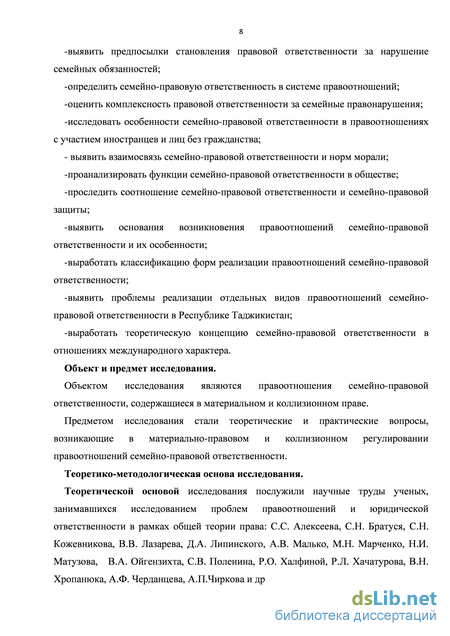 8

-выявить предпосылки становления правовой ответственности за нарушение семейных обязанностей;

-определить семейно-правовую ответственность в системе правоотношений;

-оценить комплексность правовой ответственности за семейные правонарушения;

-исследовать особенности семейно-правовой ответственности в правоотношениях с участием иностранцев и лиц без гражданства;

- выявить взаимосвязь семейно-правовой ответственности и норм морали;

-проанализировать функции семейно-правовой ответственности в обществе;

-проследить соотношение семейно-правовой ответственности и семейно-правовой защиты;

-выявить основания возникновения правоотношений семейно-правовой ответственности и их особенности;

-выработать классификацию форм реализации правоотношений семейно-правовой ответственности;

-выявить проблемы реализации отдельных видов правоотношений семейно-правовой ответственности в Республике Таджикистан;

-выработать теоретическую концепцию семейно-правовой ответственности в отношениях международного характера.

Объект и предмет исследования.

Объектом исследования являются правоотношения семейно-правовой ответственности, содержащиеся в материальном и коллизионном праве.

Предметом исследования стали теоретические и практические вопросы, возникающие в материально-правовом и коллизионном регулировании правоотношений семейно-правовой ответственности.

Теоретико-методологическая основа исследования.

Теоретической основой исследования послужили научные труды ученых, занимавшихся исследованием проблем правоотношений и юридической ответственности в рамках общей теории права: С.С. Алексеева, С.Н. Братуся, С.Н. Кожевникова, В.В. Лазарева, Д.А. Липинского, А.В. Малько, М.Н. Марченко, Н.И. Матузова, В.А. Ойгензихта, С.В. Поленина, Р.О. Халфиной, Р.Л. Хачатурова, В.Н. Хропанюка, А.Ф. Черданцева, А.П.Чиркова и др

dsLib.net
библиотека диссертаций